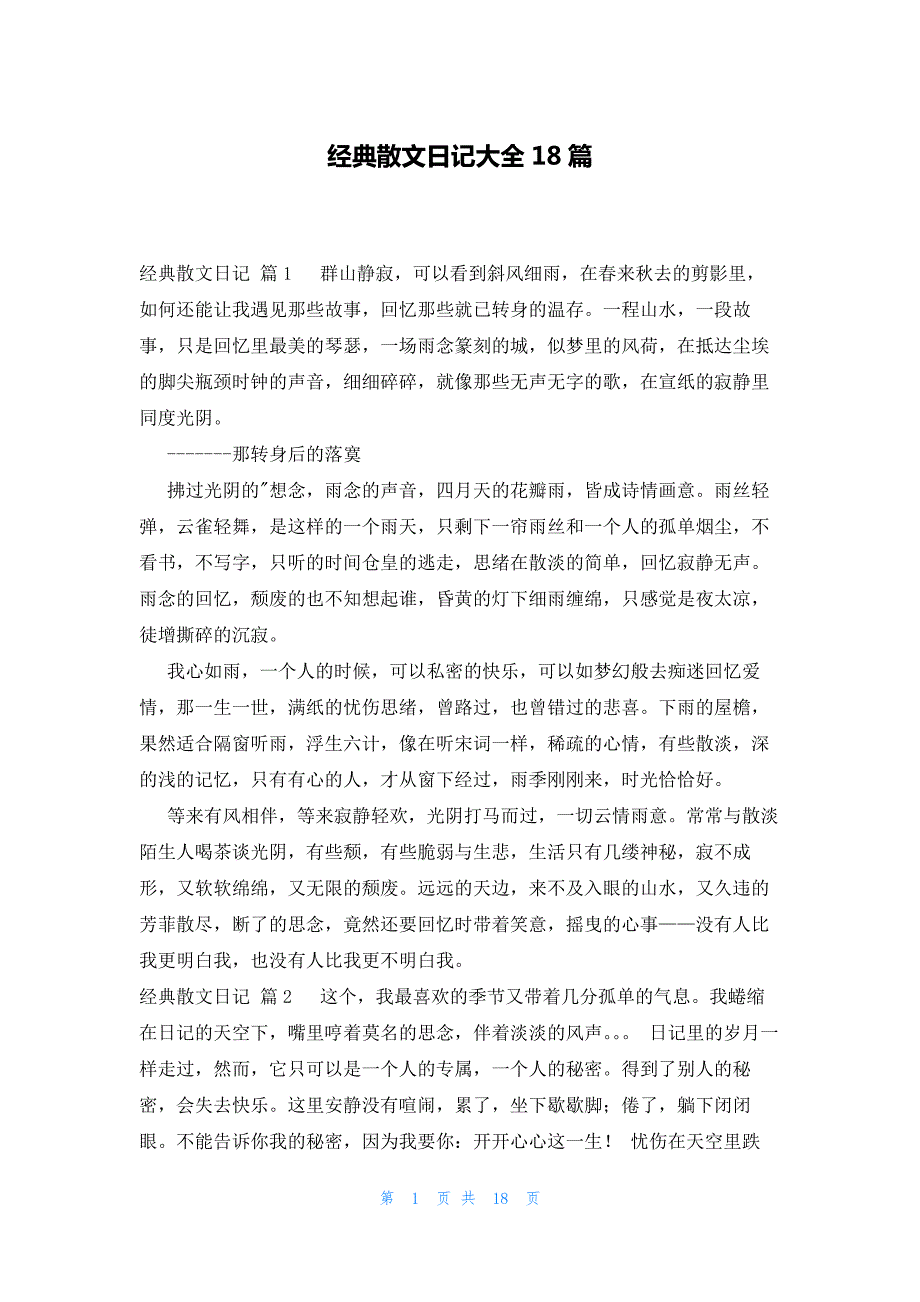 经典散文日记大全 18 篇

经典散文日记 篇 1 群山静寂，可以看到斜风细雨，在春来秋去的剪影里，如何还能让我遇见那些故事，回忆那些就已转身的温存。一程山水，一段故事，只是回忆里最美的琴瑟，一场雨念篆刻的城，似梦里的风荷，在抵达尘埃的脚尖瓶颈时钟的声音，细细碎碎，就像那些无声无字的歌，在宣纸的寂静里同度光阴。

-------那转身后的落寞

拂过光阴的"想念，雨念的声音，四月天的花瓣雨，皆成诗情画意。雨丝轻弹，云雀轻舞，是这样的一个雨天，只剩下一帘雨丝和一个人的孤单烟尘，不看书，不写字，只听的时间仓皇的逃走，思绪在散淡的简单，回忆寂静无声。雨念的回忆，颓废的也不知想起谁，昏黄的灯下细雨缠绵，只感觉是夜太凉，徒增撕碎的沉寂。

我心如雨，一个人的时候，可以私密的快乐，可以如梦幻般去痴迷回忆爱情，那一生一世，满纸的忧伤思绪，曾路过，也曾错过的悲喜。下雨的屋檐，果然适合隔窗听雨，浮生六计，像在听宋词一样，稀疏的心情，有些散淡，深的浅的记忆，只有有心的人，才从窗下经过，雨季刚刚来，时光恰恰好。

等来有风相伴，等来寂静轻欢，光阴打马而过，一切云情雨意。常常与散淡陌生人喝茶谈光阴，有些颓，有些脆弱与生悲，生活只有几缕神秘，寂不成形，又软软绵绵，又无限的颓废。远远的天边，来不及入眼的山水，又久违的芳菲散尽，断了的思念，竟然还要回忆时带着笑意，摇曳的心事——没有人比我更明白我，也没有人比我更不明白我。

经典散文日记 篇 2 这个，我最喜欢的季节又带着几分孤单的气息。我蜷缩在日记的天空下，嘴里哼着莫名的思念，伴着淡淡的风声。。。 日记里的岁月一样走过，然而，它只可以是一个人的专属，一个人的秘密。得到了别人的秘密，会失去快乐。这里安静没有喧闹，累了，坐下歇歇脚；倦了，躺下闭闭眼。不能告诉你我的秘密，因为我要你：开开心心这一生！ 忧伤在天空里跌

第 1 页 共 18 页